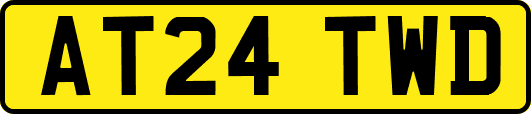 AT24 TWD